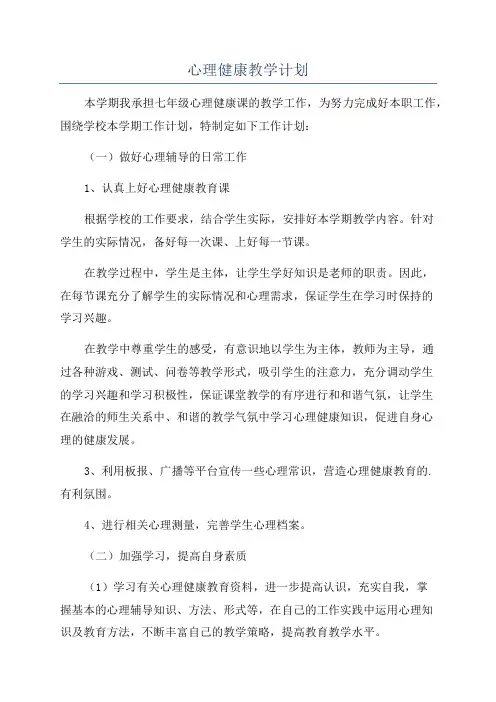 心理健康教学计划

本学期我承担七年级心理健康课的教学工作，为努力完成好本职工作，围绕学校本学期工作计划，特制定如下工作计划：

（一）做好心理辅导的日常工作

1、认真上好心理健康教育课

根据学校的工作要求，结合学生实际，安排好本学期教学内容。针对学生的实际情况，备好每一次课、上好每一节课。

在教学过程中，学生是主体，让学生学好知识是老师的职责。因此，在每节课充分了解学生的实际情况和心理需求，保证学生在学习时保持的学习兴趣。

在教学中尊重学生的感受，有意识地以学生为主体，教师为主导，通过各种游戏、测试、问卷等教学形式，吸引学生的注意力，充分调动学生的学习兴趣和学习积极性，保证课堂教学的有序进行和和谐气氛，让学生在融洽的师生关系中、和谐的教学气氛中学习心理健康知识，促进自身心理的健康发展。

3、利用板报、广播等平台宣传一些心理常识，营造心理健康教育的.有利氛围。

4、进行相关心理测量，完善学生心理档案。

（二）加强学习，提高自身素质

（1）学习有关心理健康教育资料，进一步提高认识，充实自我，掌握基本的心理辅导知识、方法、形式等，在自己的工作实践中运用心理知识及教育方法，不断丰富自己的教学策略，提高教育教学水平。